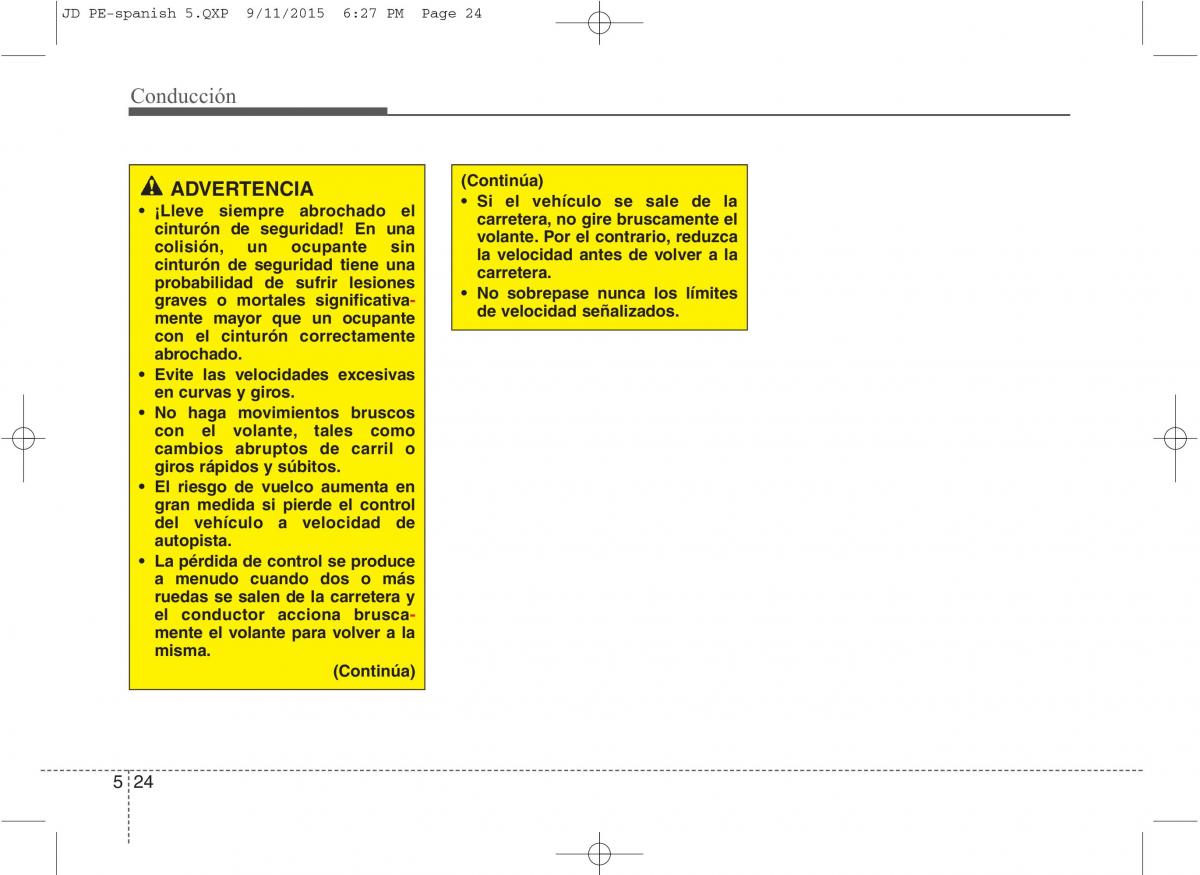 JD PE-spanish 5.QXP 9/11/2015 6:27 PM Page 24

Conducción

ADVERTENCIA

• ¡Lleve siempre abrochado el cinturón de seguridad! En una colisión, un ocupante sin cinturón de seguridad tiene una probabilidad de sufrir lesiones graves o mortales significativamente mayor que un ocupante con el cinturón correctamente abrochado.
• Evite las velocidades excesivas en curvas y giros.
• No haga movimientos bruscos con el volante, tales como cambios abruptos de carril o giros rápidos y súbitos.
• El riesgo de vuelco aumenta en gran medida si pierde el control del vehículo a velocidad de autopista.
• La pérdida de control se produce a menudo cuando dos o más ruedas se salen de la carretera y el conductor acciona bruscamente el volante para volver a la misma.

(Continúa)

(Continúa)

• Si el vehículo se sale de la carretera, no gire bruscamente el volante. Por el contrario, reduzca la velocidad antes de volver a la carretera.
• No sobrepase nunca los límites de velocidad señalizados.

5 24